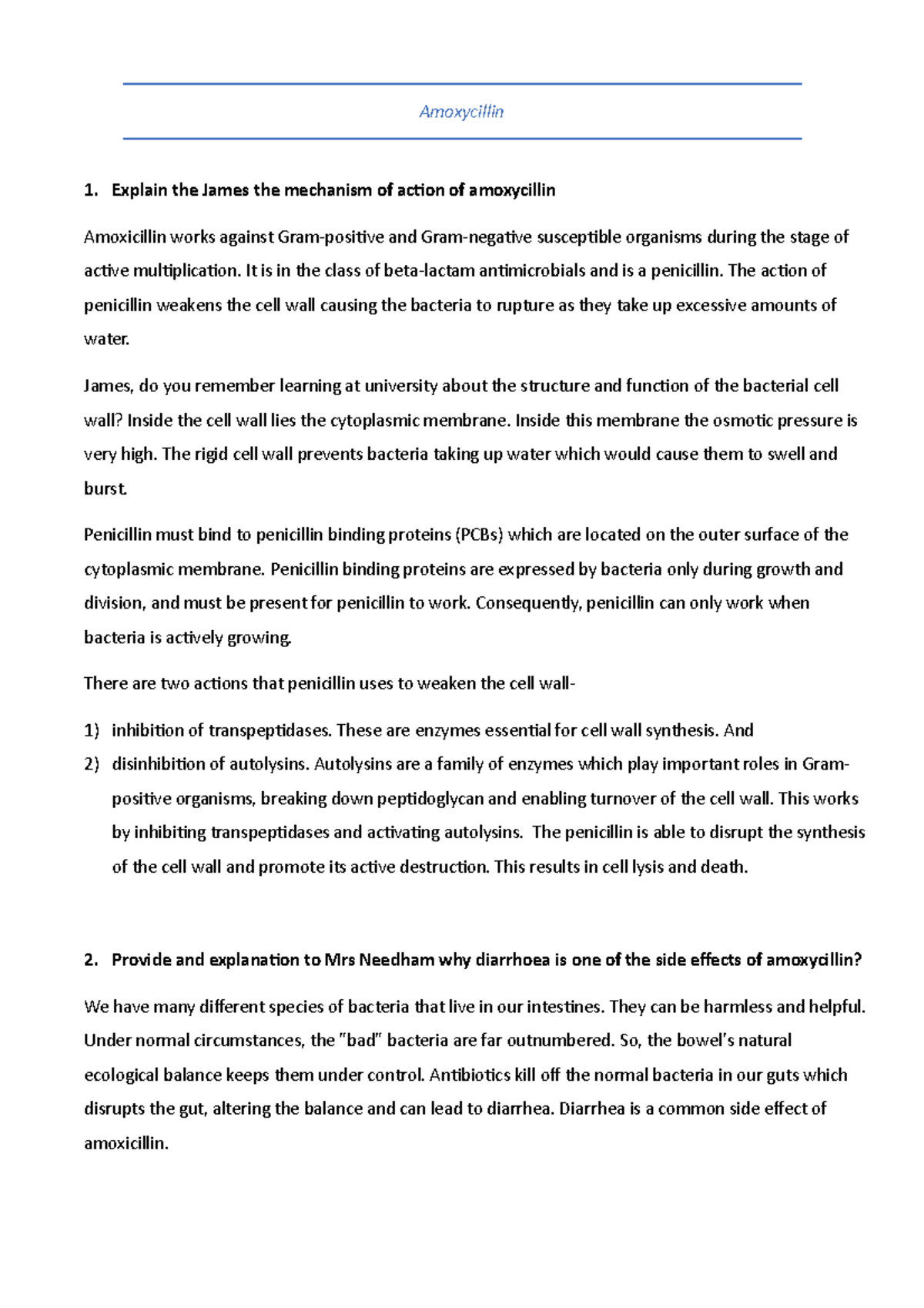 Amoxycillin

1. Explain the James the mechanism of action of amoxycillin

Amoxicillin works against Gram-positive and Gram-negative susceptible organisms during the stage of active multiplication. It is in the class of beta-lactam antimicrobials and is a penicillin. The action of penicillin weakens the cell wall causing the bacteria to rupture as they take up excessive amounts of water.

James, do you remember learning at university about the structure and function of the bacterial cell wall? Inside the cell wall lies the cytoplasmic membrane. Inside this membrane the osmotic pressure is very high. The rigid cell wall prevents bacteria taking up water which would cause them to swell and burst.

Penicillin must bind to penicillin binding proteins (PCBs) which are located on the outer surface of the cytoplasmic membrane. Penicillin binding proteins are expressed by bacteria only during growth and division, and must be present for penicillin to work. Consequently, penicillin can only work when bacteria is actively growing.

There are two actions that penicillin uses to weaken the cell wall-

1) inhibition of transpeptidases. These are enzymes essential for cell wall synthesis. And
2) disinhibition of autolysins. Autolysins are a family of enzymes which play important roles in Gram-positive organisms, breaking down peptidoglycan and enabling turnover of the cell wall. This works by inhibiting transpeptidases and activating autolysins. The penicillin is able to disrupt the synthesis of the cell wall and promote its active destruction. This results in cell lysis and death.

2. Provide and explanation to Mrs Needham why diarrhoea is one of the side effects of amoxycillin?

We have many different species of bacteria that live in our intestines. They can be harmless and helpful. Under normal circumstances, the "bad" bacteria are far outnumbered. So, the bowel's natural ecological balance keeps them under control. Antibiotics kill off the normal bacteria in our guts which disrupts the gut, altering the balance and can lead to diarrhea. Diarrhea is a common side effect of amoxicillin.